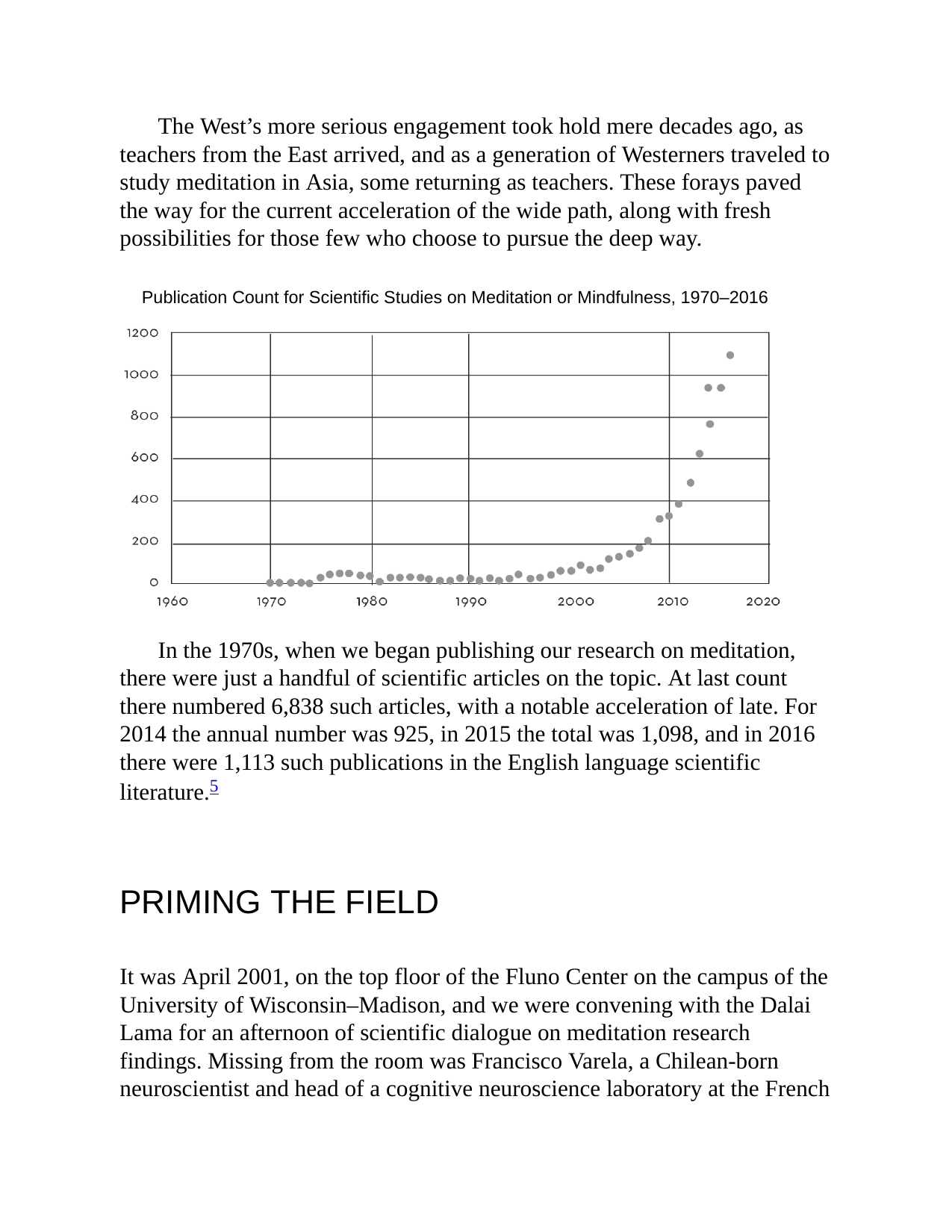 The West's more serious engagement took hold mere decades ago, as teachers from the East arrived, and as a generation of Westerners traveled to study meditation in Asia, some returning as teachers. These forays paved the way for the current acceleration of the wide path, along with fresh possibilities for those few who choose to pursue the deep way.

Publication Count for Scientific Studies on Meditation or Mindfulness, 1970–2016

1200
1000
800
600
400
200
0
1960
1970
1980
1990
2000
2010
2020

In the 1970s, when we began publishing our research on meditation, there were just a handful of scientific articles on the topic. At last count there numbered 6,838 such articles, with a notable acceleration of late. For 2014 the annual number was 925, in 2015 the total was 1,098, and in 2016 there were 1,113 such publications in the English language scientific literature.$^{5}$

PRIMING THE FIELD

It was April 2001, on the top floor of the Fluno Center on the campus of the University of Wisconsin–Madison, and we were convening with the Dalai Lama for an afternoon of scientific dialogue on meditation research findings. Missing from the room was Francisco Varela, a Chilean-born neuroscientist and head of a cognitive neuroscience laboratory at the French